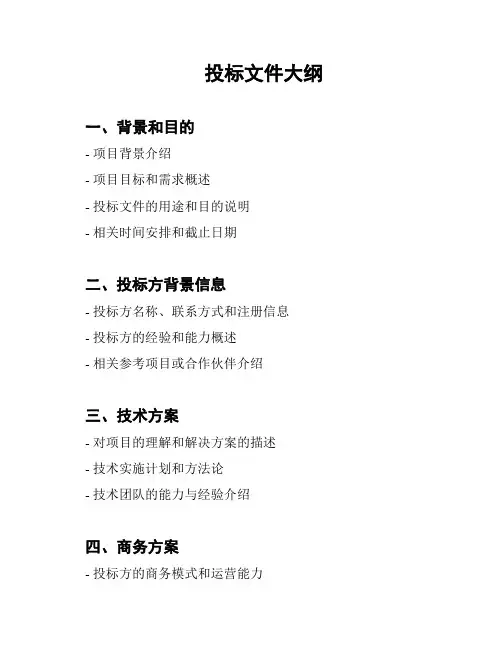 投标文件大纲

一、背景和目的

- 项目背景介绍

- 项目目标和需求概述

- 投标文件的用途和目的说明

- 相关时间安排和截止日期

二、投标方背景信息

- 投标方名称、联系方式和注册信息

- 投标方的经验和能力概述

- 相关参考项目或合作伙伴介绍

三、技术方案

- 对项目的理解和解决方案的描述

- 技术实施计划和方法论

- 技术团队的能力与经验介绍

四、商务方案

- 投标方的商务模式和运营能力